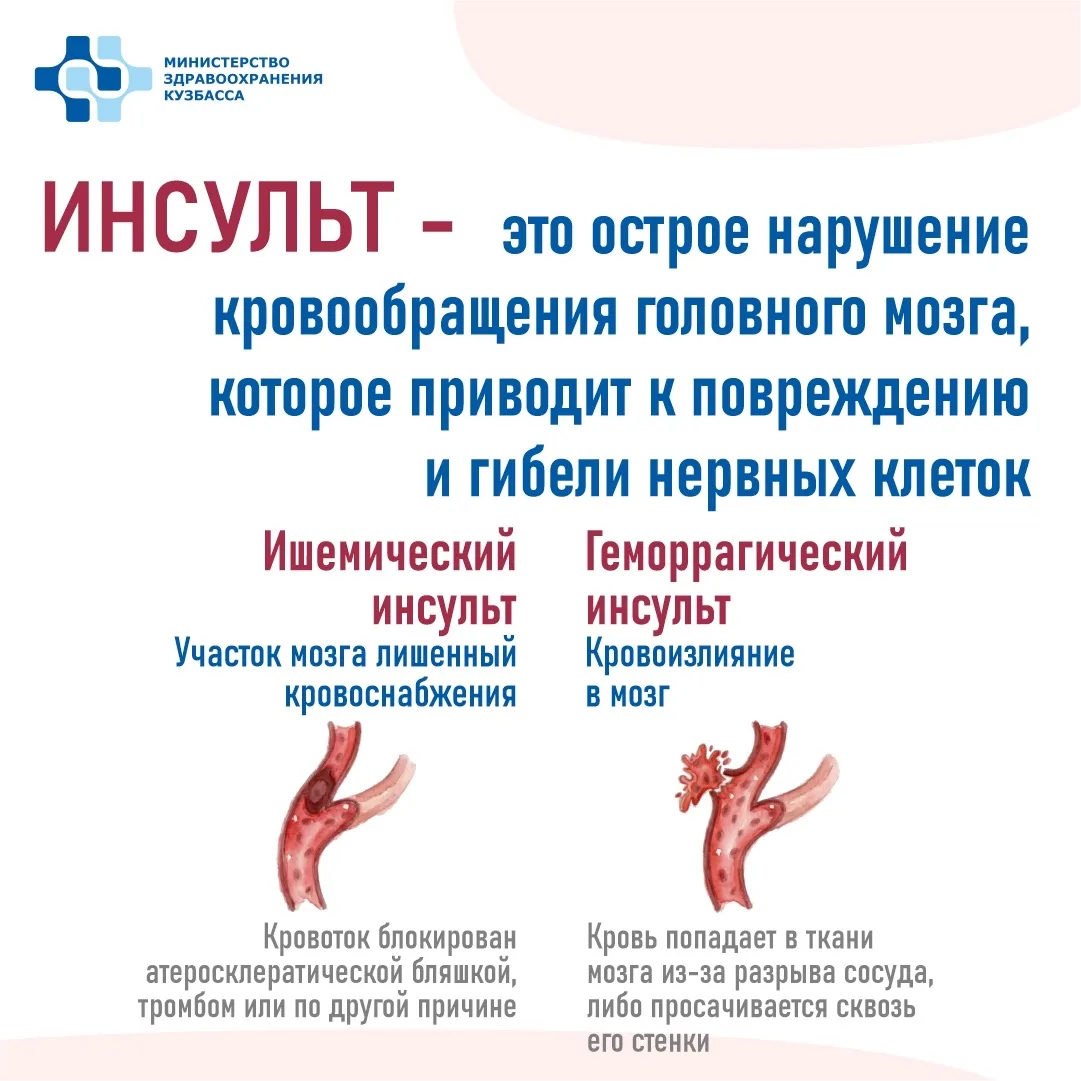 МИНИСТЕРСТВО ЗДРАВООХРАНЕНИЯ КУЗБАССА

ИНСУЛЬТ – это острое нарушение кровообращения головного мозга, которое приводит к повреждению и гибели нервных клеток

Ишемический инсульт
Участок мозга лишенный кровоснабжения

Кровоток блокирован атеросклератической бляшкой, тромбом или по другой причине

Геморрагический инсульт
Кровоизлияние в мозг

Кровь попадает в ткани мозга из-за разрыва сосуда, либо просачивается сквозь его стенки